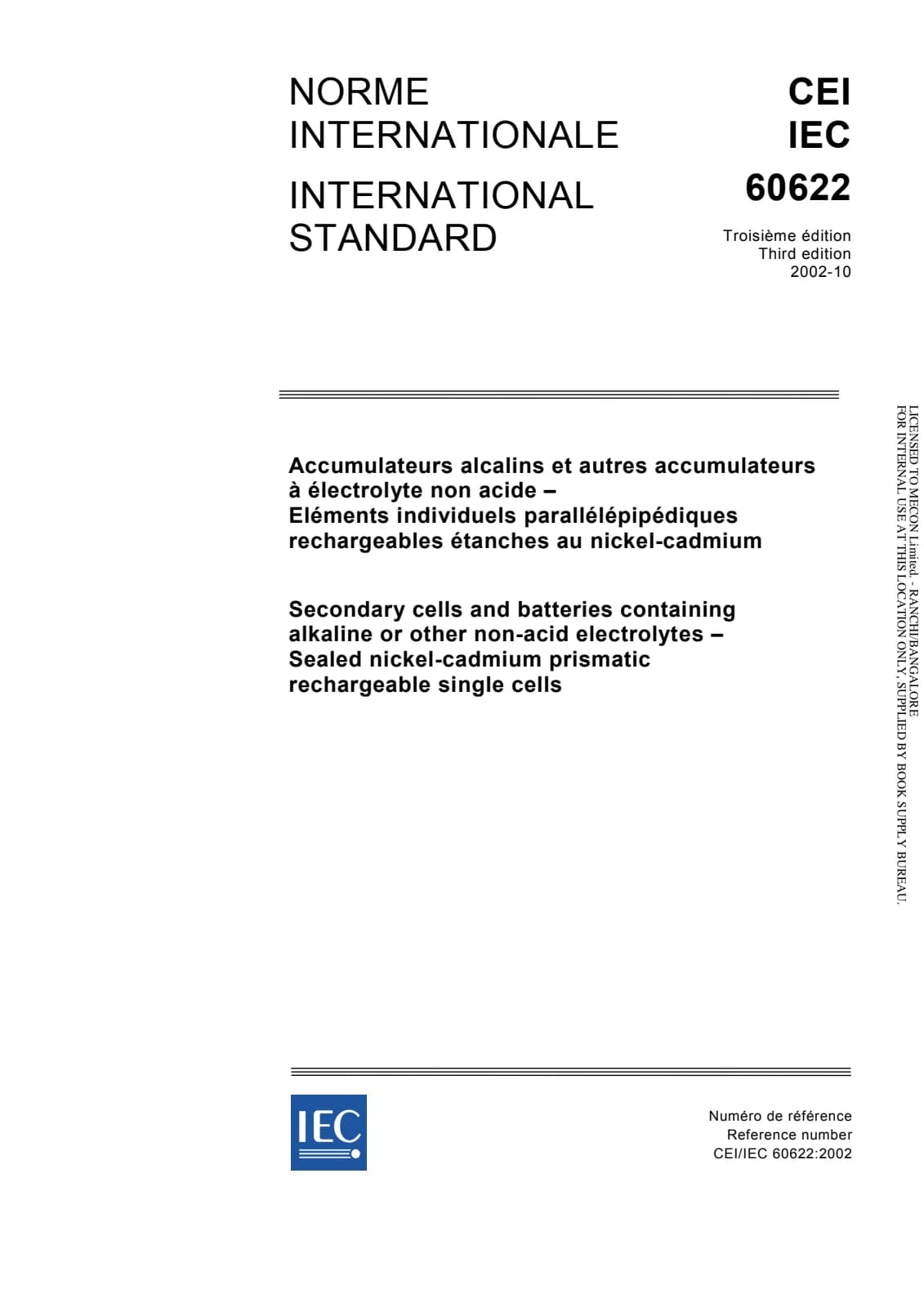 NORME INTERNATIONALE

INTERNATIONAL STANDARD

CEI
IEC
60622

Troisième édition
Third edition
2002-10

Accumulateurs alcalins et autres accumulateurs à électrolyte non acide –
Eléments individuels parallélépipédiques rechargeables étanches au nickel-cadmium

Secondary cells and batteries containing alkaline or other non-acid electrolytes –
Sealed nickel-cadmium prismatic rechargeable single cells

LICENSED TO MECON Limited. - RANCHI/BANGALORE
FOR INTERNAL USE AT THIS LOCATION ONLY, SUPPLIED BY BOOK SUPPLY BUREAU.

IEC

Numéro de référence
Reference number
CEI/IEC 60622:2002